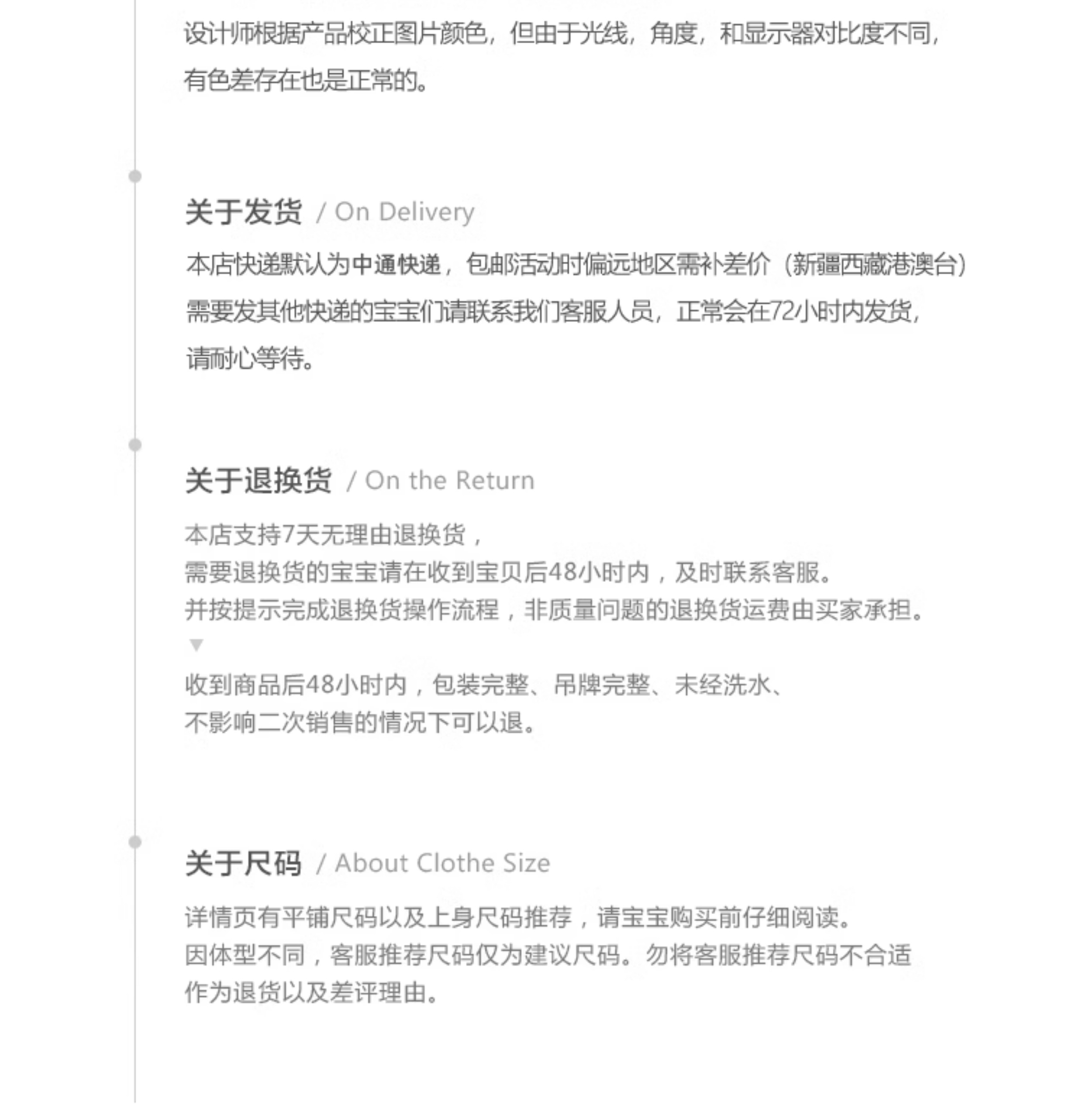 设计师根据产品校正图片颜色，但由于光线，角度，和显示器对比度不同，有色差存在也是正常的。

关于发货 / On Delivery

本店快递默认为中通快递，包邮活动时偏远地区需补差价（新疆西藏港澳台）需要发其他快递的宝宝们请联系我们客服人员，正常会在72小时内发货，请耐心等待。

关于退换货 / On the Return

本店支持7天无理由退换货，
需要退换货的宝宝请在收到宝贝后48小时内，及时联系客服。
并按提示完成退换货操作流程，非质量问题的退换货运费由买家承担。
▼
收到商品后48小时内，包装完整、吊牌完整、未经洗水、
不影响二次销售的情况下可以退。

关于尺码 / About Clothe Size

详情页有平铺尺码以及上身尺码推荐，请宝宝购买前仔细阅读。
因体型不同，客服推荐尺码仅为建议尺码。勿将客服推荐尺码不合适作为退货以及差评理由。